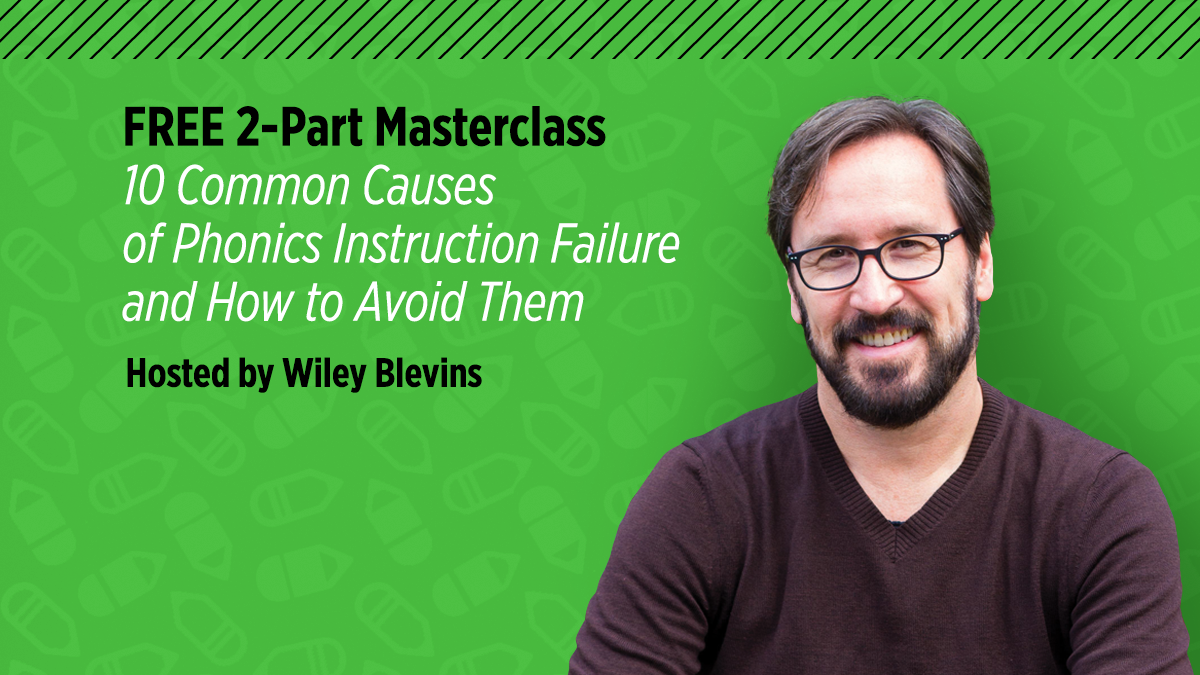 FREE 2-Part Masterclass
10 Common Causes of Phonics Instruction Failure and How to Avoid Them

Hosted by Wiley Blevins